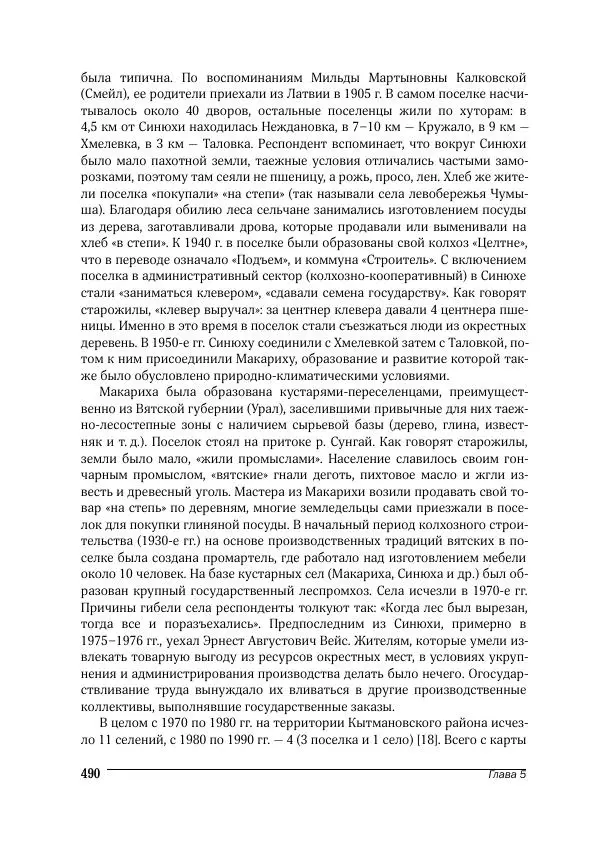 была типична. По воспоминаниям Мильды Мартыновны Калковской (Смейл), ее родители приехали из Латвии в 1905 г. В самом поселке насчитывалось около 40 дворов, остальные поселенцы жили по хуторам: в 4,5 км от Синюхи находилась Неждановка, в 7–10 км — Кружало, в 9 км — Хмелевка, в 3 км — Таловка. Респондент вспоминает, что вокруг Синюхи было мало пахотной земли, таежные условия отличались частыми заморозками, поэтому там сеяли не пшеницу, а рожь, просо, лен. Хлеб же жители поселка «покупали» «на степи» (так называли села левобережья Чумыша). Благодаря обилию леса сельчане занимались изготовлением посуды из дерева, заготавливали дрова, которые продавали или выменивали на хлеб «в степи». К 1940 г. в поселке были образованы свой колхоз «Целтне», что в переводе означало «Подъем», и коммуна «Строитель». С включением поселка в административный сектор (колхозно-кооперативный) в Синюхе стали «заниматься клевером», «сдавали семена государству». Как говорят старожилы, «клевер выручал»: за центнер клевера давали 4 центнера пшеницы. Именно в это время в поселок стали съезжаться люди из окрестных деревень. В 1950-е гг. Синюху соединили с Хмелевкой затем с Таловкой, потом к ним присоединили Макариху, образование и развитие которой также было обусловлено природно-климатическими условиями.

Макариха была образована кустарями-переселенцами, преимущественно из Вятской губернии (Урал), заселившими привычные для них таежно-лесостепные зоны с наличием сырьевой базы (дерево, глина, известняк и т. д.). Поселок стоял на притоке р. Сунгай. Как говорят старожилы, земли было мало, «жили промыслами». Население славилось своим гончарным промыслом, «вятские» гнали деготь, пихтовое масло и жгли известь и древесный уголь. Мастера из Макарихи возили продавать свой товар «на степь» по деревням, многие земледельцы сами приезжали в поселок для покупки глиняной посуды. В начальный период колхозного строительства (1930-е гг.) на основе производственных традиций вятских в поселке была создана промартель, где работало над изготовлением мебели около 10 человек. На базе кустарных сел (Макариха, Синюха и др.) был образован крупный государственный леспромхоз. Села исчезли в 1970-е гг. Причины гибели села респонденты толкуют так: «Когда лес был вырезан, тогда все и поразъехались». Предпоследним из Синюхи, примерно в 1975–1976 гг., уехал Эрнест Августович Вейс. Жителям, которые умели извлекать товарную выгоду из ресурсов окрестных мест, в условиях укрупнения и администрирования производства делать было нечего. Огосударствливание труда вынуждало их вливаться в другие производственные коллективы, выполнявшие государственные заказы.

В целом с 1970 по 1980 гг. на территории Кытмановского района исчезло 11 селений, с 1980 по 1990 гг. — 4 (3 поселка и 1 село) [18]. Всего с карты

490 Глава 5